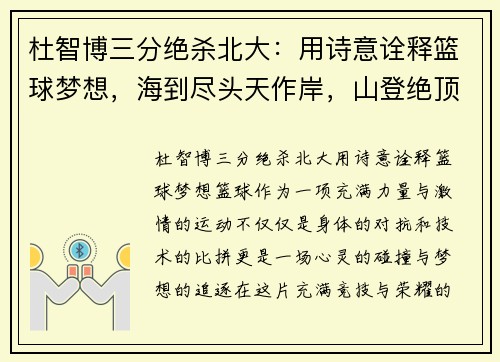 杜智博三分绝杀北大：用诗意诠释篮球梦想，海到尽头天作岸，山登绝顶

杜智博三分绝杀北大用诗意诠释篮球梦想篮球作为一项充满力量与激情的运动不仅仅是身体的对抗和技术的比拼更是一场心灵的碰撞与梦想的追逐在这片充满竞技与荣耀的